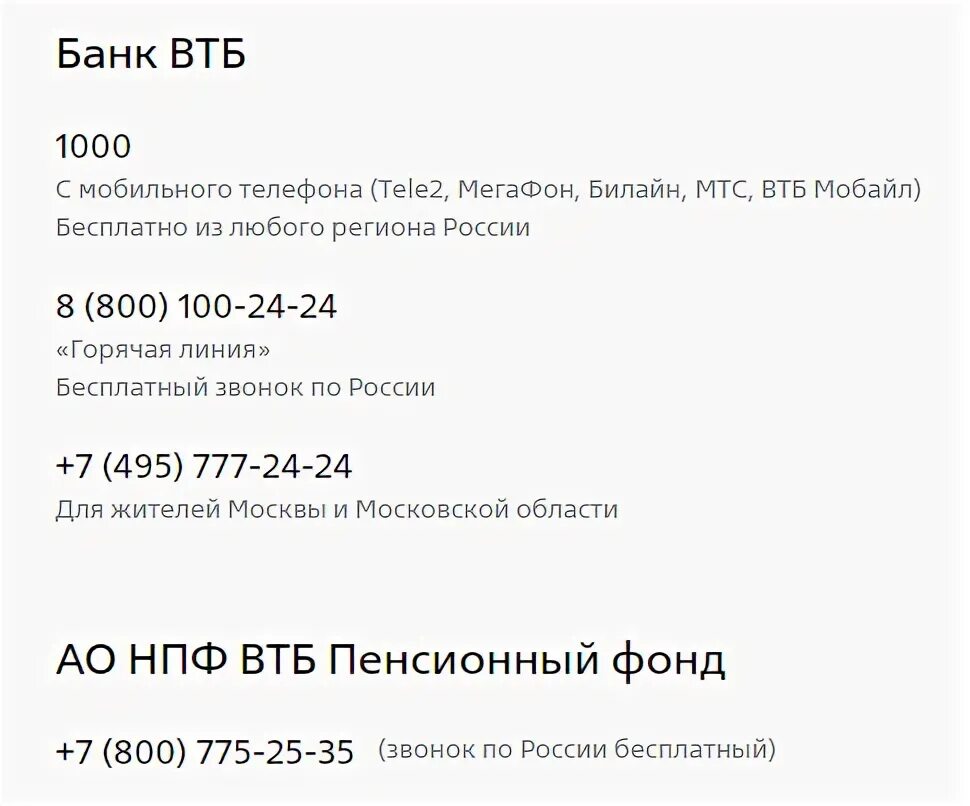 Банк ВТБ

1000
С мобильного телефона (Tele2, МегаФон, Билайн, МТС, ВТБ Мобайл)
Бесплатно из любого региона России

8 (800) 100-24-24
«Горячая линия»
Бесплатный звонок по России

+7 (495) 777-24-24
Для жителей Москвы и Московской области

АО НПФ ВТБ Пенсионный фонд

+7 (800) 775-25-35 (звонок по России бесплатный)